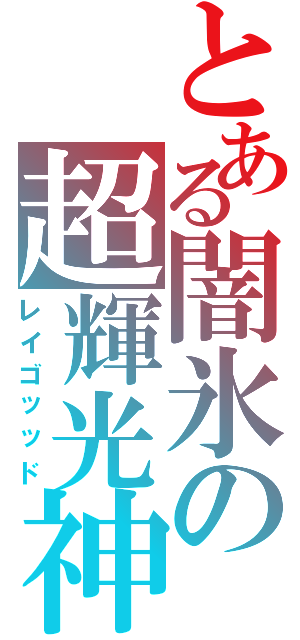 とある闇氷の超輝光神
レイゴッッド